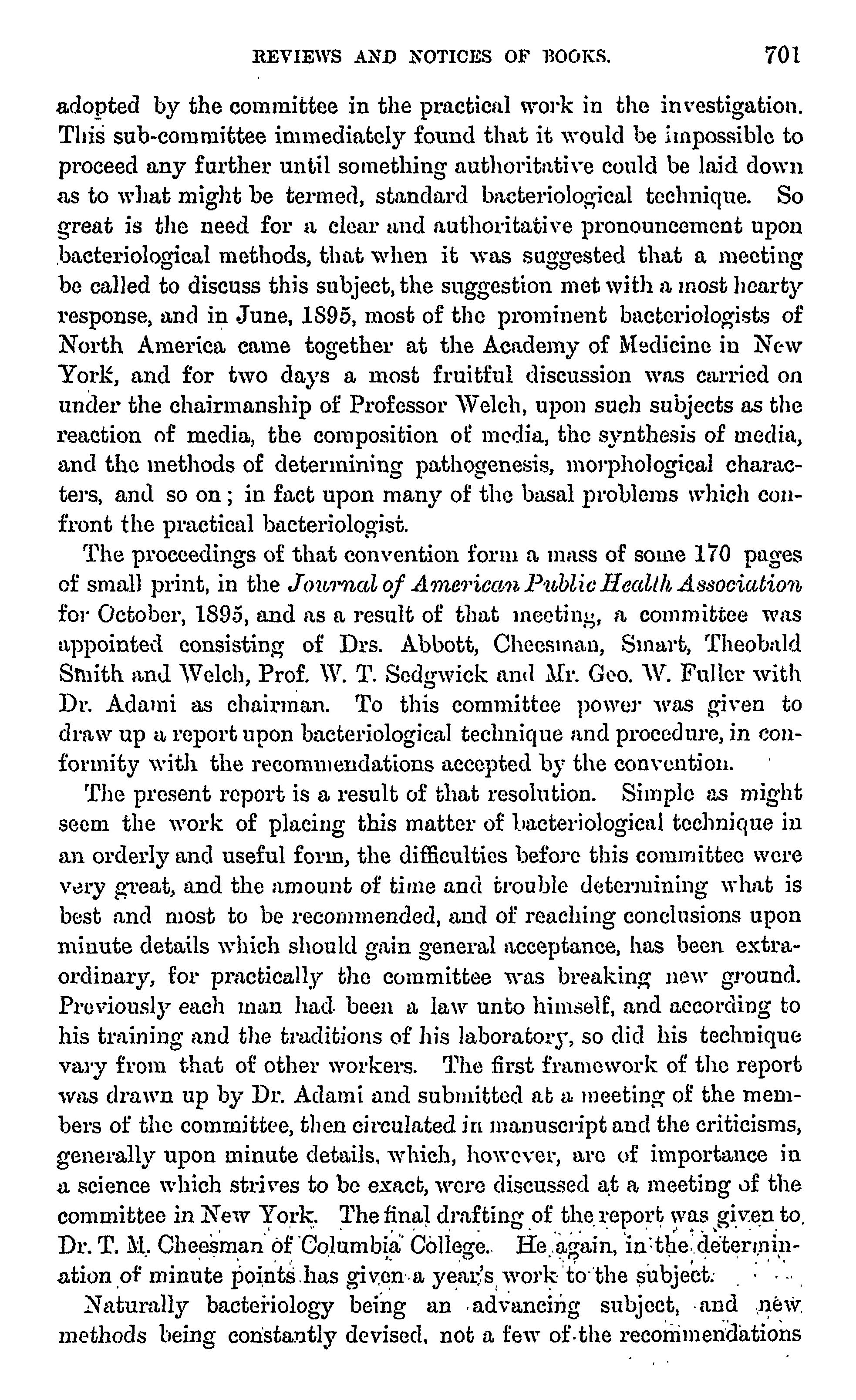 REVIEWS AND NOTICES OF BOOKS. 701

adopted by the committee in the practical work in the investigation. This sub-committee immediately found that it would be impossible to proceed any further until something authoritative could be laid down as to what might be termed, standard bacteriological technique. So great is the need for a clear and authoritative pronouncement upon bacteriological methods, that when it was suggested that a meeting be called to discuss this subject, the suggestion met with a most hearty response, and in June, 1895, most of the prominent bacteriologists of North America came together at the Academy of Medicine in New York, and for two days a most fruitful discussion was carried on under the chairmanship of Professor Welch, upon such subjects as the reaction of media, the composition of media, the synthesis of media, and the methods of determining pathogenesis, morphological characters, and so on; in fact upon many of the basal problems which confront the practical bacteriologist.

The proceedings of that convention form a mass of some 170 pages of small print, in the Journal of American Public Health Association for October, 1895, and as a result of that meeting, a committee was appointed consisting of Drs. Abbott, Cheesman, Smart, Theobald Smith and Welch, Prof. W. T. Sedgwick and Mr. Geo. W. Fuller with Dr. Adami as chairman. To this committee power was given to draw up a report upon bacteriological technique and procedure, in conformity with the recommendations accepted by the convention.

The present report is a result of that resolution. Simple as might seem the work of placing this matter of bacteriological technique in an orderly and useful form, the difficulties before this committee were very great, and the amount of time and trouble determining what is best and most to be recommended, and of reaching conclusions upon minute details which should gain general acceptance, has been extraordinary, for practically the committee was breaking new ground. Previously each man had been a law unto himself, and according to his training and the traditions of his laboratory, so did his technique vary from that of other workers. The first framework of the report was drawn up by Dr. Adami and submitted at a meeting of the members of the committee, then circulated in manuscript and the criticisms, generally upon minute details, which, however, are of importance in a science which strives to be exact, were discussed at a meeting of the committee in New York. The final drafting of the report was given to Dr. T. M. Cheesman of Columbia College. He again, in the determination of minute points has given a year's work to the subject.

Naturally bacteriology being an advancing subject, and new methods being constantly devised, not a few of the recommendations